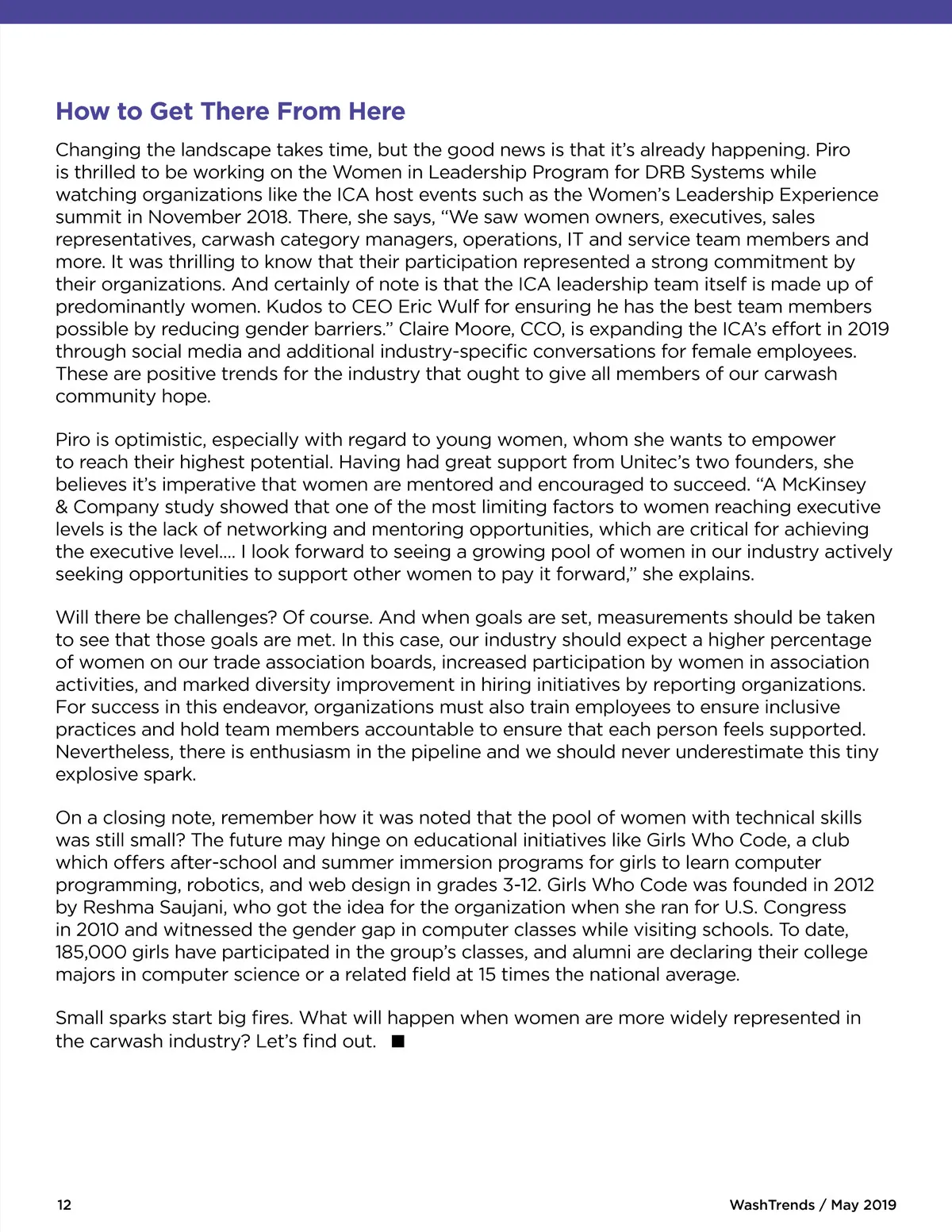 How to Get There From Here

Changing the landscape takes time, but the good news is that it's already happening. Piro is thrilled to be working on the Women in Leadership Program for DRB Systems while watching organizations like the ICA host events such as the Women's Leadership Experience summit in November 2018. There, she says, "We saw women owners, executives, sales representatives, carwash category managers, operations, IT and service team members and more. It was thrilling to know that their participation represented a strong commitment by their organizations. And certainly of note is that the ICA leadership team itself is made up of predominantly women. Kudos to CEO Eric Wulf for ensuring he has the best team members possible by reducing gender barriers." Claire Moore, CCO, is expanding the ICA's effort in 2019 through social media and additional industry-specific conversations for female employees. These are positive trends for the industry that ought to give all members of our carwash community hope.

Piro is optimistic, especially with regard to young women, whom she wants to empower to reach their highest potential. Having had great support from Unitec's two founders, she believes it's imperative that women are mentored and encouraged to succeed. "A McKinsey & Company study showed that one of the most limiting factors to women reaching executive levels is the lack of networking and mentoring opportunities, which are critical for achieving the executive level.... I look forward to seeing a growing pool of women in our industry actively seeking opportunities to support other women to pay it forward," she explains.

Will there be challenges? Of course. And when goals are set, measurements should be taken to see that those goals are met. In this case, our industry should expect a higher percentage of women on our trade association boards, increased participation by women in association activities, and marked diversity improvement in hiring initiatives by reporting organizations. For success in this endeavor, organizations must also train employees to ensure inclusive practices and hold team members accountable to ensure that each person feels supported. Nevertheless, there is enthusiasm in the pipeline and we should never underestimate this tiny explosive spark.

On a closing note, remember how it was noted that the pool of women with technical skills was still small? The future may hinge on educational initiatives like Girls Who Code, a club which offers after-school and summer immersion programs for girls to learn computer programming, robotics, and web design in grades 3-12. Girls Who Code was founded in 2012 by Reshma Saujani, who got the idea for the organization when she ran for U.S. Congress in 2010 and witnessed the gender gap in computer classes while visiting schools. To date, 185,000 girls have participated in the group's classes, and alumni are declaring their college majors in computer science or a related field at 15 times the national average.

Small sparks start big fires. What will happen when women are more widely represented in the carwash industry? Let's find out. ■

12

WashTrends / May 2019